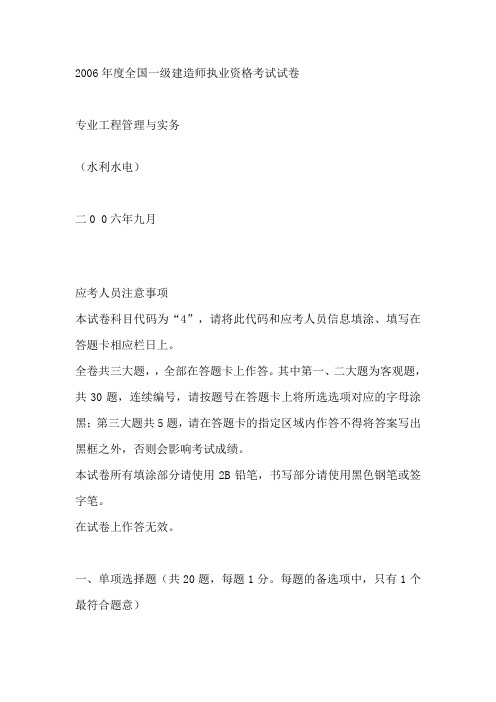 2006年度全国一级建造师执业资格考试试卷

专业工程管理与实务

（水利水电）

二００六年九月

应考人员注意事项

本试卷科目代码为“4”，请将此代码和应考人员信息填涂、填写在答题卡相应栏日上。

全卷共三大题，，全部在答题卡上作答。其中第一、二大题为客观题，共30题，连续编号，请按题号在答题卡上将所选选项对应的字母涂黑：第三大题共5题，请在答题卡的指定区域内作答不得将答案写出黑框之外，否则会影响考试成绩。

本试卷所有填涂部分请使用2B铅笔，书写部分请使用黑色钢笔或签字笔。

在试卷上作答无效。

一、单项选择题（共20题，每题1分。每题的备选项中，只有1个最符合题意）